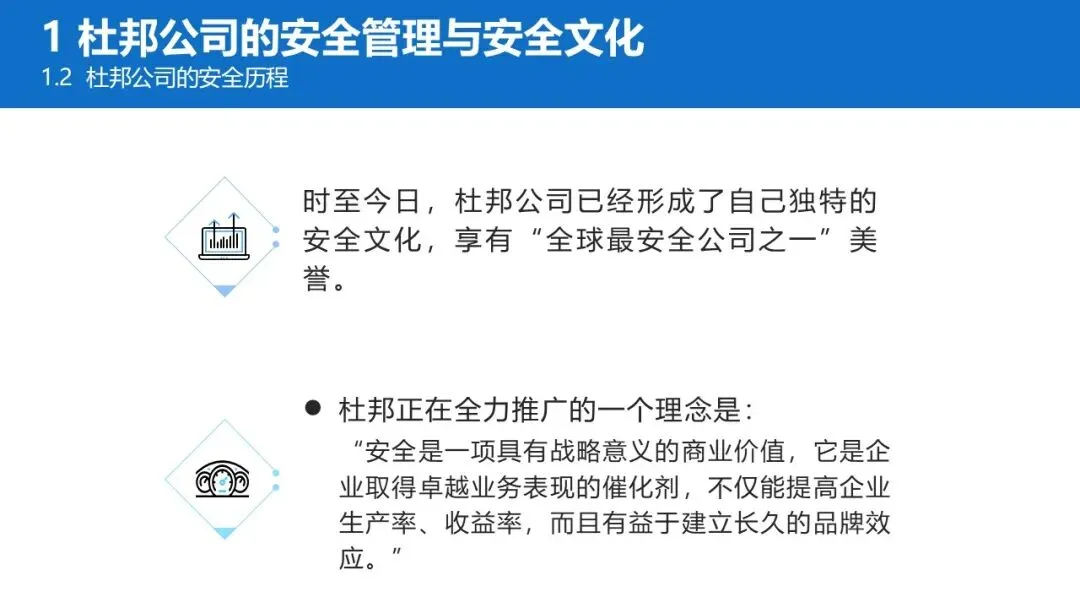 1 杜邦公司的安全管理与安全文化
1.2 杜邦公司的安全历程

时至今日，杜邦公司已经形成了自己独特的安全文化，享有“全球最安全公司之一”美誉。

• 杜邦正在全力推广的一个理念是：
“安全是一项具有战略意义的商业价值，它是企业取得卓越业务表现的催化剂，不仅能提高企业生产率、收益率，而且有益于建立长久的品牌效应。”